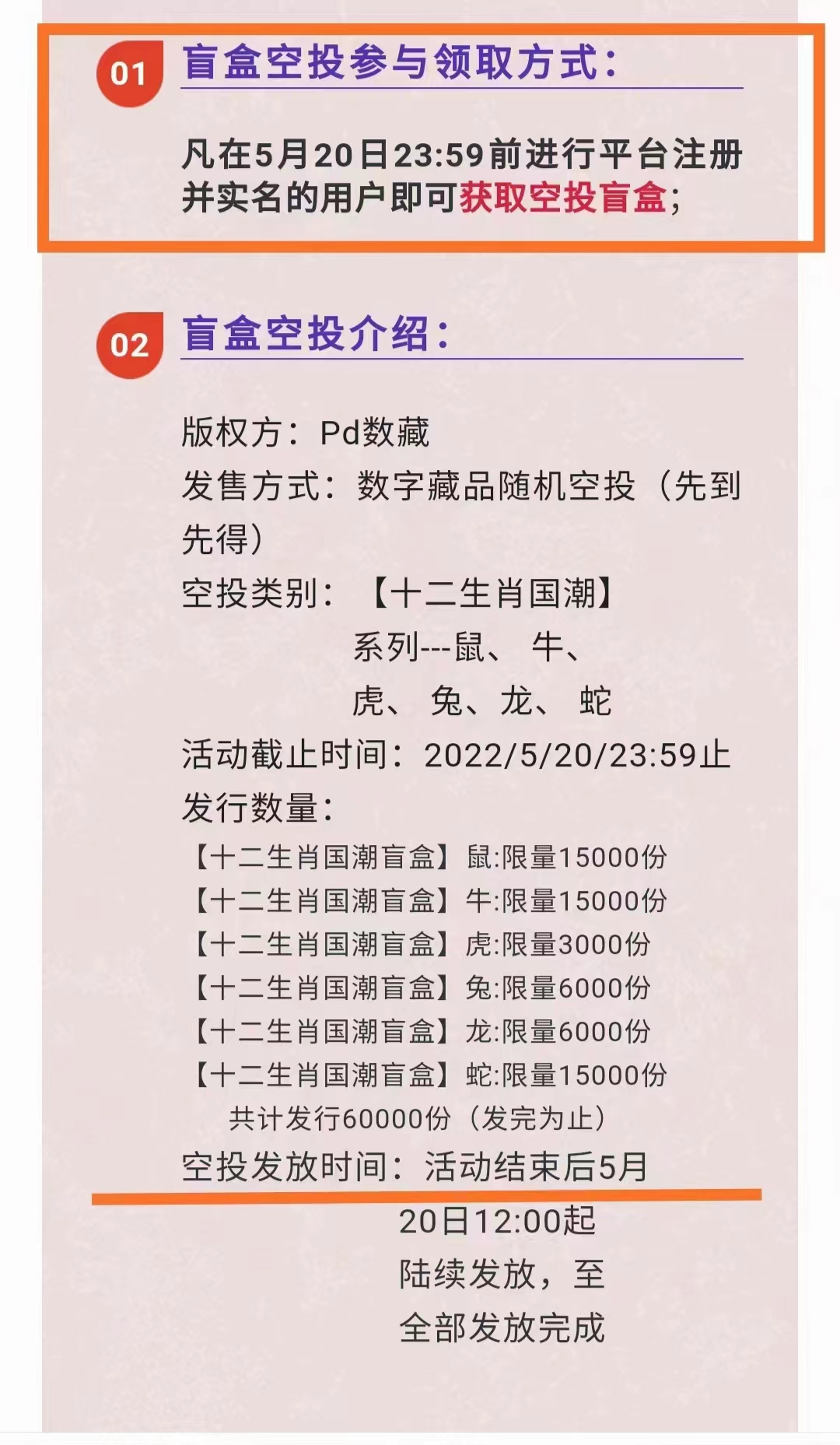 01 盲盒空投参与领取方式：

凡在5月20日23:59前进行平台注册并实名的用户即可获取空投盲盒；

02 盲盒空投介绍：

版权方：Pd数藏
发售方式：数字藏品随机空投（先到先得）
空投类别：【十二生肖国潮】系列---鼠、牛、虎、兔、龙、蛇
活动截止时间：2022/5/20/23:59止
发行数量：
【十二生肖国潮盲盒】鼠:限量15000份
【十二生肖国潮盲盒】牛:限量15000份
【十二生肖国潮盲盒】虎:限量3000份
【十二生肖国潮盲盒】兔:限量6000份
【十二生肖国潮盲盒】龙:限量6000份
【十二生肖国潮盲盒】蛇:限量15000份
共计发行60000份（发完为止）
空投发放时间：活动结束后5月20日12:00起陆续发放，至全部发放完成